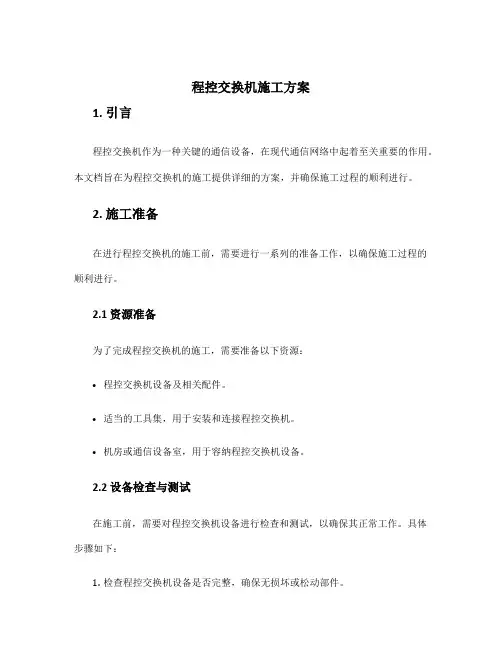 程控交换机施工方案

1. 引言

程控交换机作为一种关键的通信设备，在现代通信网络中起着至关重要的作用。本文档旨在为程控交换机的施工提供详细的方案，并确保施工过程的顺利进行。

2. 施工准备

在进行程控交换机的施工前，需要进行一系列的准备工作，以确保施工过程的顺利进行。

2.1 资源准备

为了完成程控交换机的施工，需要准备以下资源：

• 程控交换机设备及相关配件。

• 适当的工具集，用于安装和连接程控交换机。

• 机房或通信设备室，用于容纳程控交换机设备。

2.2 设备检查与测试

在施工前，需要对程控交换机设备进行检查和测试，以确保其正常工作。具体步骤如下：

1. 检查程控交换机设备是否完整，确保无损坏或松动部件。